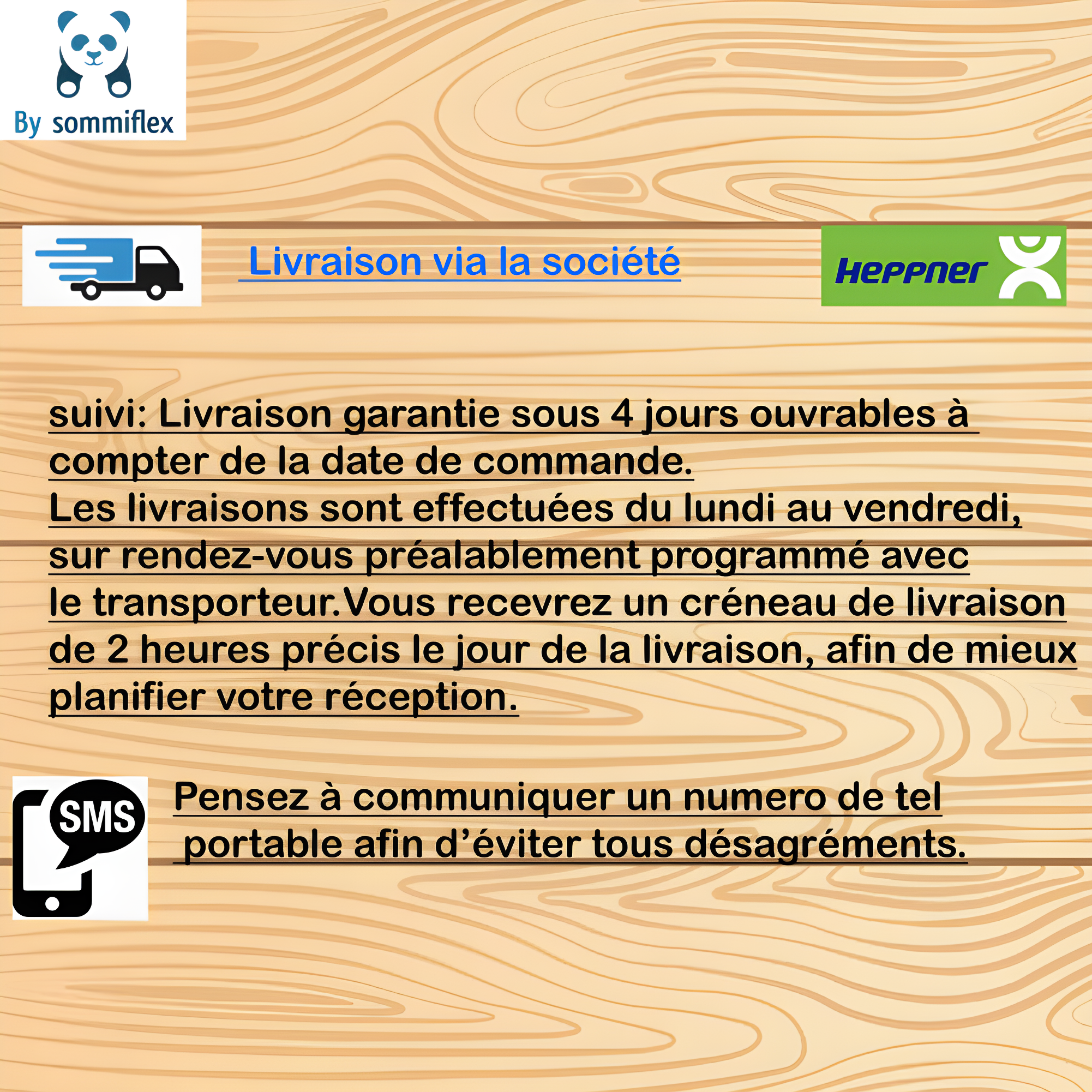 By sommiflex

Livraison via la société

HEPPNER

suivi: Livraison garantie sous 4 jours ouvrables à compter de la date de commande.
Les livraisons sont effectuées du lundi au vendredi, sur rendez-vous préalablement programmé avec le transporteur.Vous recevrez un créneau de livraison de 2 heures précis le jour de la livraison, afin de mieux planifier votre réception.

SMS

Pensez à communiquer un numero de tel portable afin d'éviter tous désagréments.